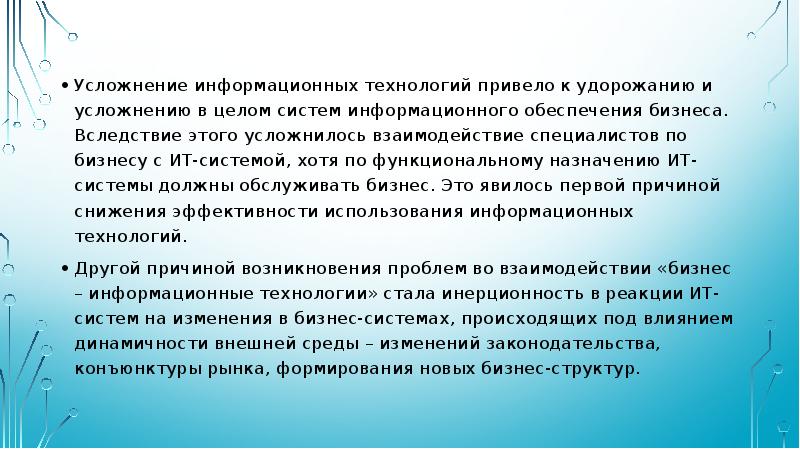 • Усложнение информационных технологий привело к удорожанию и усложнению в целом систем информационного обеспечения бизнеса. Вследствие этого усложнилось взаимодействие специалистов по бизнесу с ИТ-системой, хотя по функциональному назначению ИТ-системы должны обслуживать бизнес. Это явилось первой причиной снижения эффективности использования информационных технологий.

• Другой причиной возникновения проблем во взаимодействии «бизнес – информационные технологии» стала инерционность в реакции ИТ-систем на изменения в бизнес-системах, происходящих под влиянием динамичности внешней среды – изменений законодательства, конъюнктуры рынка, формирования новых бизнес-структур.